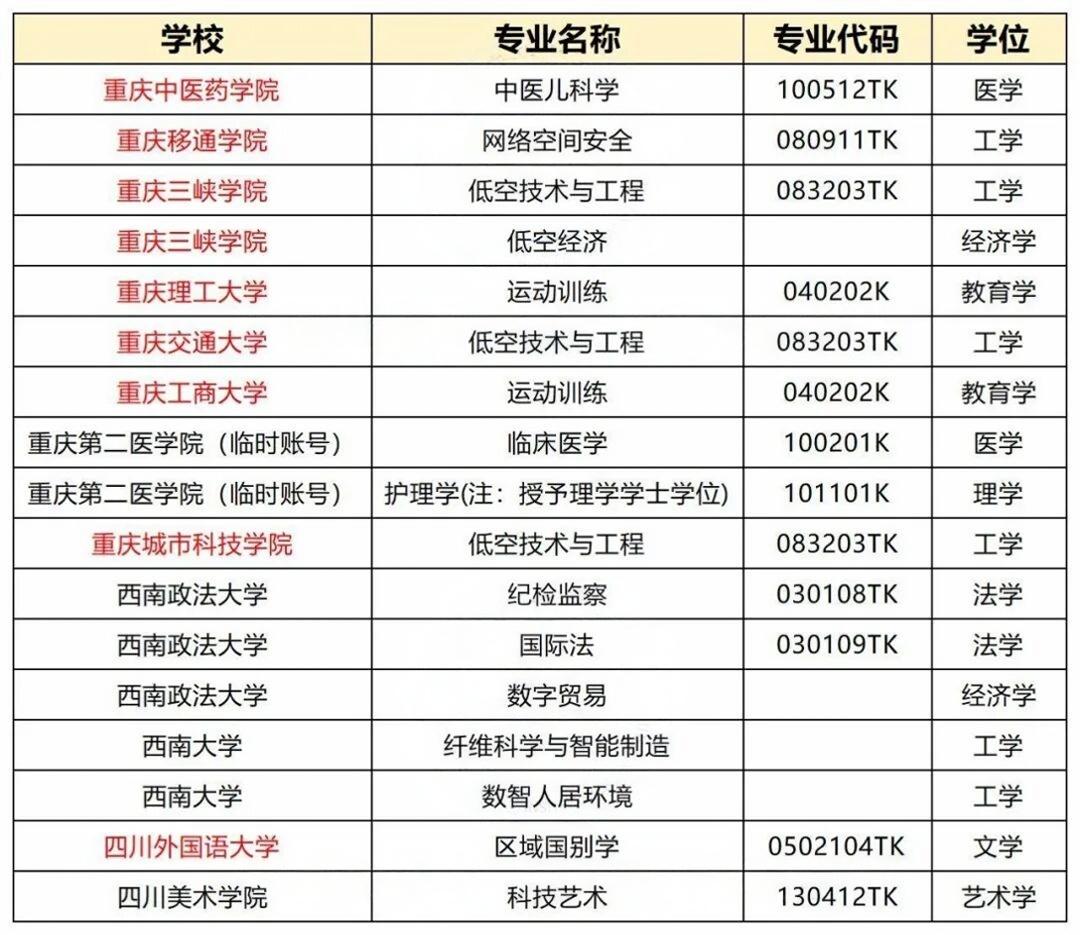 | 学校 | 专业名称 | 专业代码 | 学位 |
|---|---|---|---|
| 重庆中医药学院 | 中医儿科学 | 100512TK | 医学 |
| 重庆移通学院 | 网络空间安全 | 080911TK | 工学 |
| 重庆三峡学院 | 低空技术与工程 | 083203TK | 工学 |
| 重庆三峡学院 | 低空经济 | | 经济学 |
| 重庆理工大学 | 运动训练 | 040202K | 教育学 |
| 重庆交通大学 | 低空技术与工程 | 083203TK | 工学 |
| 重庆工商大学 | 运动训练 | 040202K | 教育学 |
| 重庆第二医学院（临时账号） | 临床医学 | 100201K | 医学 |
| 重庆第二医学院（临时账号） | 护理学(注：授予理学学士学位) | 101101K | 理学 |
| 重庆城市科技学院 | 低空技术与工程 | 083203TK | 工学 |
| 西南政法大学 | 纪检监察 | 030108TK | 法学 |
| 西南政法大学 | 国际法 | 030109TK | 法学 |
| 西南政法大学 | 数字贸易 | | 经济学 |
| 西南大学 | 纤维科学与智能制造 | | 工学 |
| 西南大学 | 数智人居环境 | | 工学 |
| 四川外国语大学 | 区域国别学 | 0502104TK | 文学 |
| 四川美术学院 | 科技艺术 | 130412TK | 艺术学 |